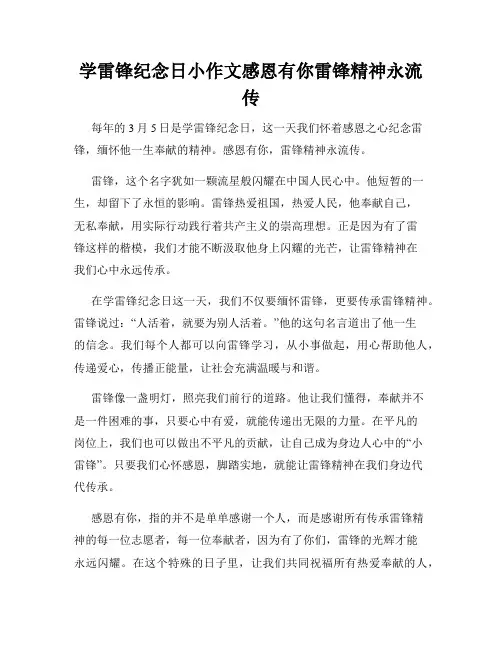 学雷锋纪念日小作文感恩有你雷锋精神永流传

每年的 3 月 5 日是学雷锋纪念日，这一天我们怀着感恩之心纪念雷锋，缅怀他一生奉献的精神。感恩有你，雷锋精神永流传。

雷锋，这个名字犹如一颗流星般闪耀在中国人民心中。他短暂的一生，却留下了永恒的影响。雷锋热爱祖国，热爱人民，他奉献自己，无私奉献，用实际行动践行着共产主义的崇高理想。正是因为有了雷锋这样的楷模，我们才能不断汲取他身上闪耀的光芒，让雷锋精神在我们心中永远传承。

在学雷锋纪念日这一天，我们不仅要缅怀雷锋，更要传承雷锋精神。雷锋说过：“人活着，就要为别人活着。”他的这句名言道出了他一生的信念。我们每个人都可以向雷锋学习，从小事做起，用心帮助他人，传递爱心，传播正能量，让社会充满温暖与和谐。

雷锋像一盏明灯，照亮我们前行的道路。他让我们懂得，奉献并不是一件困难的事，只要心中有爱，就能传递出无限的力量。在平凡的岗位上，我们也可以做出不平凡的贡献，让自己成为身边人心中的“小雷锋”。只要我们心怀感恩，脚踏实地，就能让雷锋精神在我们身边代代传承。

感恩有你，指的并不是单单感谢一个人，而是感谢所有传承雷锋精神的每一位志愿者，每一位奉献者，因为有了你们，雷锋的光辉才能永远闪耀。在这个特殊的日子里，让我们共同祝福所有热爱奉献的人，